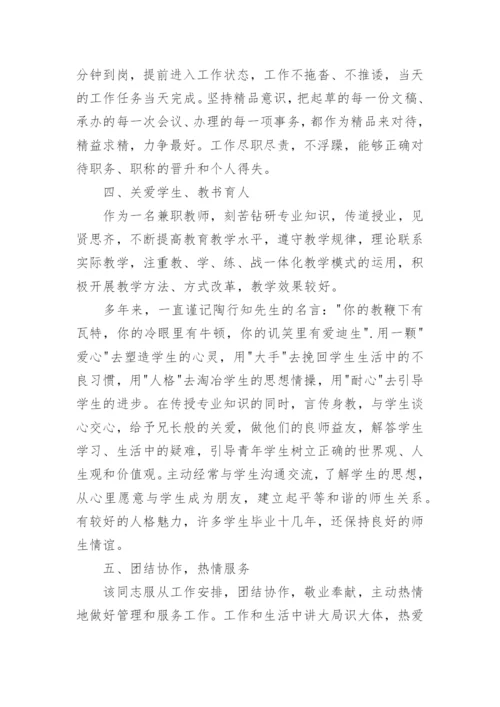 分钟到岗，提前进入工作状态，工作不拖沓、不推诿，当天的工作任务当天完成。坚持精品意识，把起草的每一份文稿、承办的每一次会议、办理的每一项事务，都作为精品来对待，精益求精，力争最好。工作尽职尽责，不浮躁，能够正确对待职务、职称的晋升和个人得失。

四、关爱学生、教书育人

作为一名兼职教师，刻苦钻研专业知识，传道授业，见贤思齐，不断提高教育教学水平，遵守教学规律，理论联系实际教学，注重教、学、练、战一体化教学模式的运用，积极开展教学方法、方式改革，教学效果较好。

多年来，一直谨记陶行知先生的名言："你的教鞭下有瓦特，你的冷眼里有牛顿，你的讥笑里有爱迪生".用一颗"爱心"去塑造学生的心灵，用"大手"去挽回学生生活中的不良习惯，用"人格"去淘冶学生的思想情操，用"耐心"去引导学生的进步。在传授专业知识的同时，言传身教，与学生谈心交心，给予兄长般的关爱，做他们的良师益友，解答学生学习、生活中的疑难，引导青年学生树立正确的世界观、人生观和价值观。主动经常与学生沟通交流，了解学生的思想，从心里愿意与学生成为朋友，建立起平等和谐的师生关系。有较好的人格魅力，许多学生毕业十几年，还保持良好的师生情谊。

五、团结协作，热情服务

该同志服从工作安排，团结协作，敬业奉献，主动热情地做好管理和服务工作。工作和生活中讲大局识大体，热爱